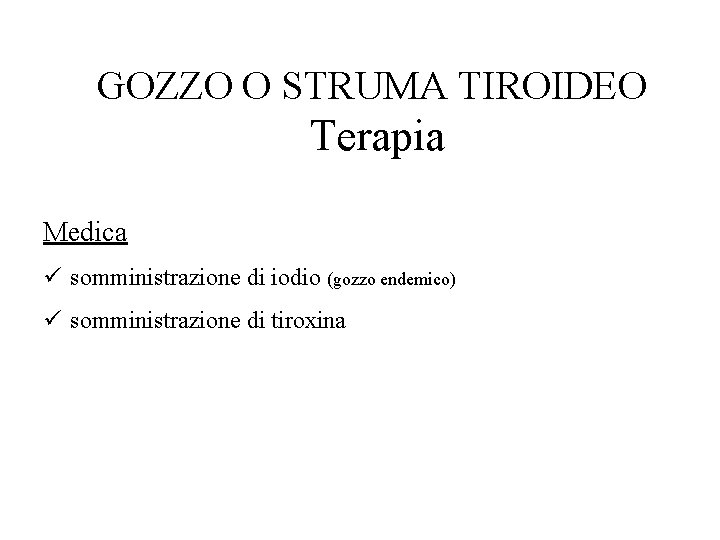 GOZZO O STRUMA TIROIDEO
Terapia

Medica

✓ somministrazione di iodio (gozzo endemico)

✓ somministrazione di tiroxina